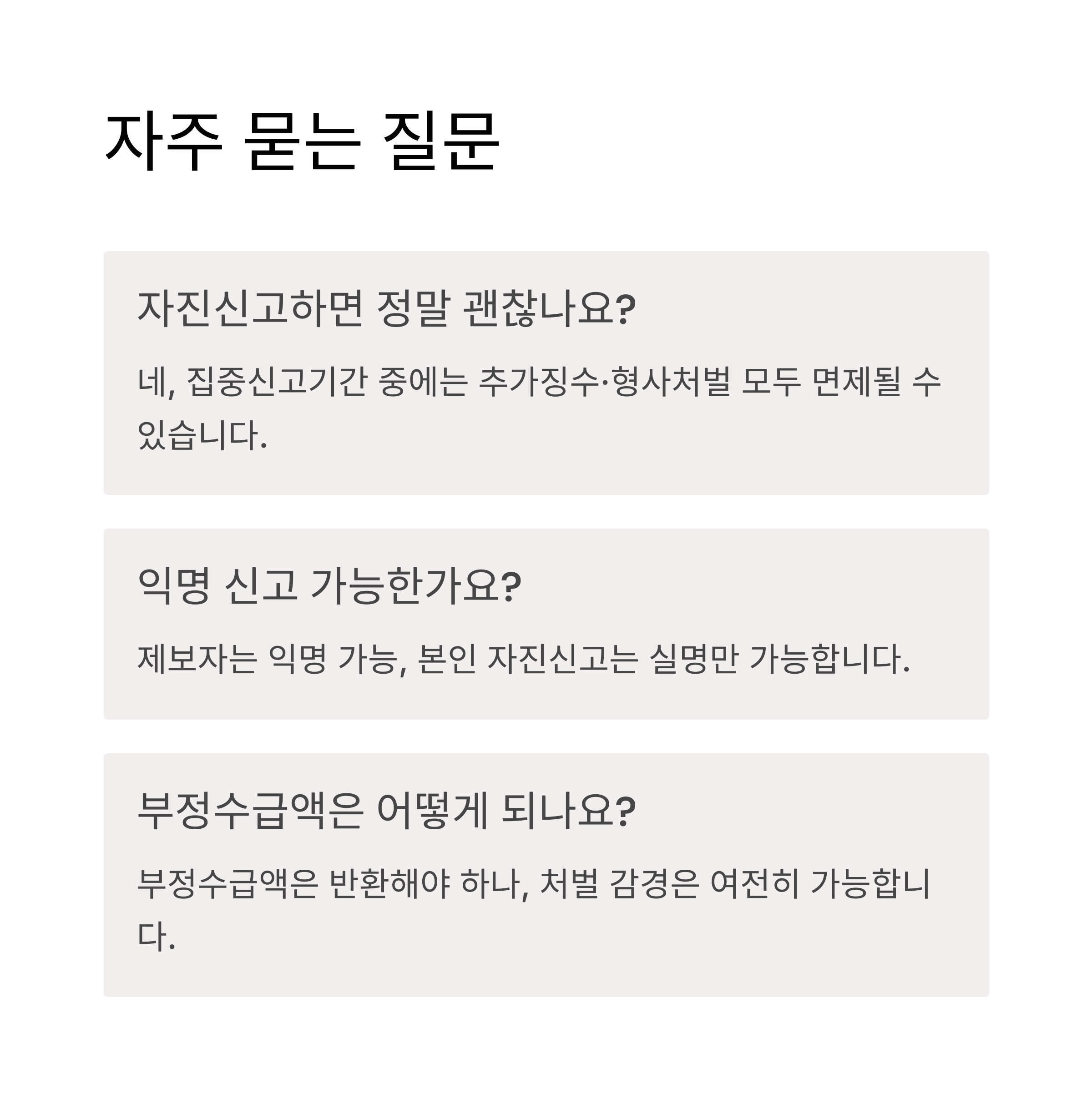 자주 묻는 질문

자진신고하면 정말 괜찮나요?

네, 집중신고기간 중에는 추가징수·형사처벌 모두 면제될 수 있습니다.

익명 신고 가능한가요?

제보자는 익명 가능, 본인 자진신고는 실명만 가능합니다.

부정수급액은 어떻게 되나요?

부정수급액은 반환해야 하나, 처벌 감경은 여전히 가능합니다.